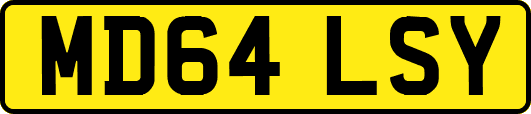 MD64 LSY